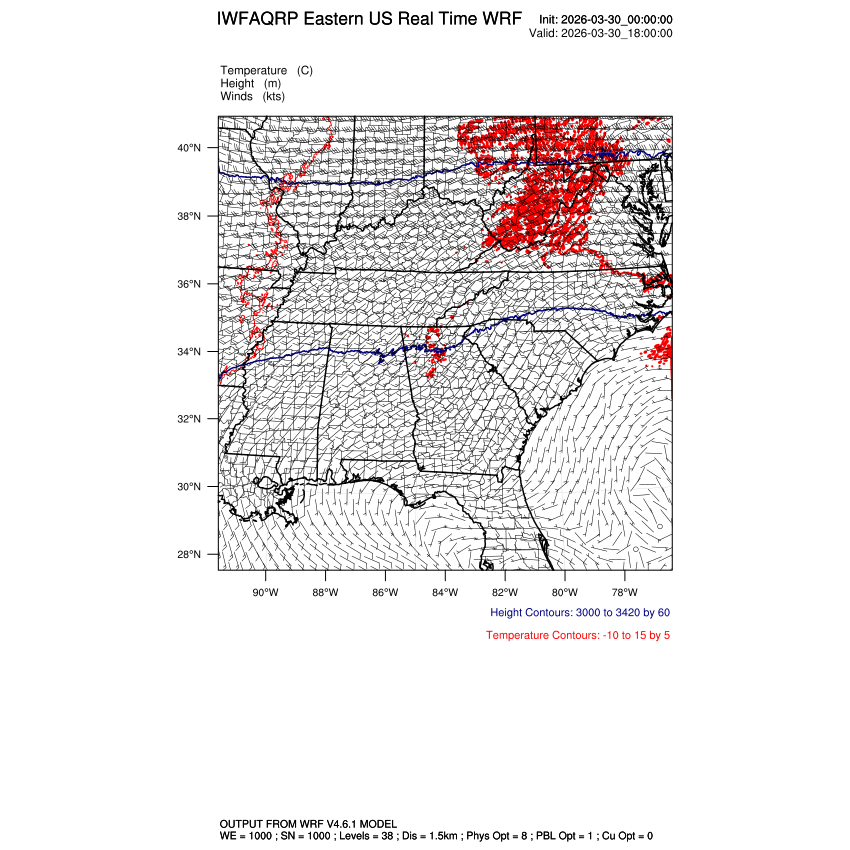 IWFAQRP Eastern US Real Time WRF

Init: 2026-03-30_00:00:00
Valid: 2026-03-30_18:00:00

Temperature (C)
Height (m)
Winds (kts)

40°N
38°N
36°N
34°N
32°N
30°N
28°N

90°W 88°W 86°W 84°W 82°W 80°W 78°W

Height Contours: 3000 to 3420 by 60

Temperature Contours: -10 to 15 by 5

OUTPUT FROM WRF V4.6.1 MODEL
WE = 1000 ; SN = 1000 ; Levels = 38 ; Dis = 1.5km ; Phys Opt = 8 ; PBL Opt = 1 ; Cu Opt = 0